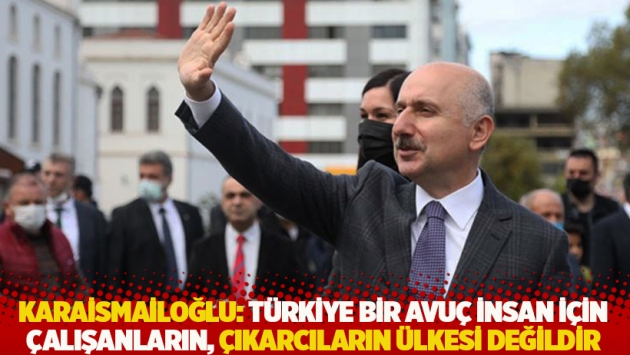 KARAİSMAİLOĞLU: TÜRKİYE BİR AVUÇ İNSAN İÇİN ÇALIŞANLARIN, ÇIKARCILARIN ÜLKESİ DEĞİLDİR